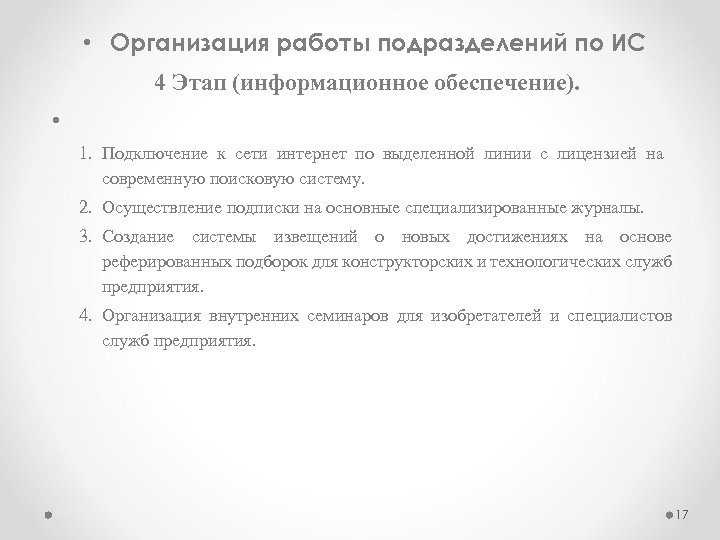 • Организация работы подразделений по ИС

4 Этап (информационное обеспечение).

•

1. Подключение к сети интернет по выделенной линии с лицензией на современную поисковую систему.
2. Осуществление подписки на основные специализированные журналы.
3. Создание системы извещений о новых достижениях на основе реферированных подборок для конструкторских и технологических служб предприятия.
4. Организация внутренних семинаров для изобретателей и специалистов служб предприятия.

17